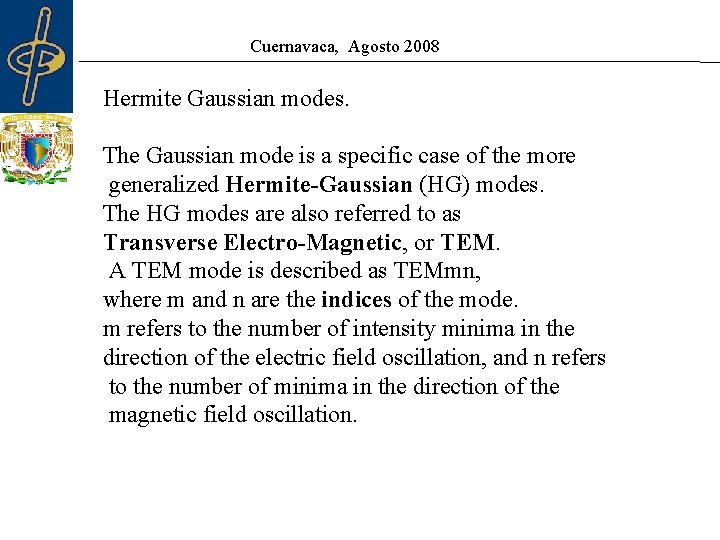 Cuernavaca, Agosto 2008

Hermite Gaussian modes.

The Gaussian mode is a specific case of the more generalized Hermite-Gaussian (HG) modes. The HG modes are also referred to as Transverse Electro-Magnetic, or TEM. A TEM mode is described as TEMmn, where m and n are the indices of the mode. m refers to the number of intensity minima in the direction of the electric field oscillation, and n refers to the number of minima in the direction of the magnetic field oscillation.